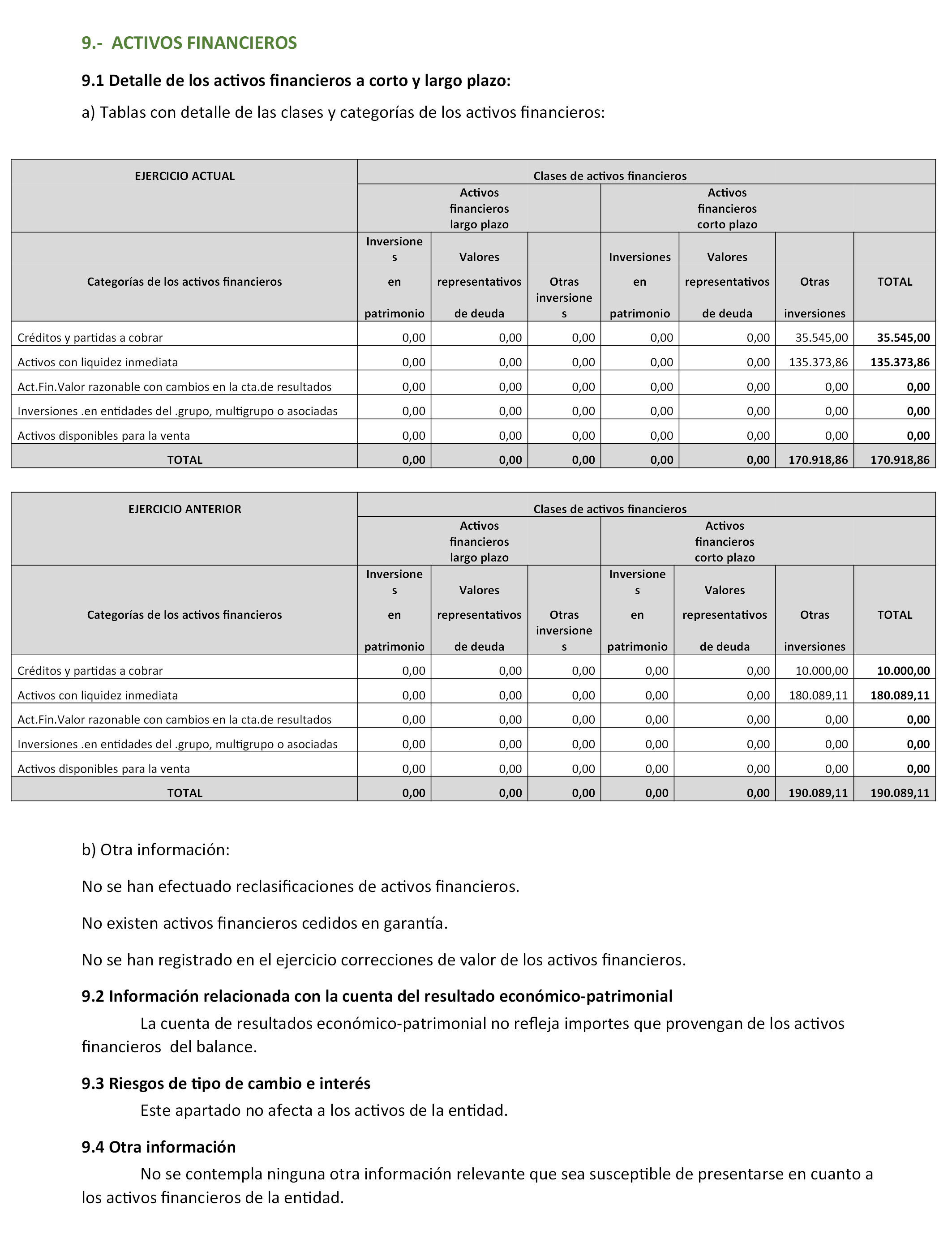 9.- ACTIVOS FINANCIEROS

9.1 Detalle de los activos financieros a corto y largo plazo:

a) Tablas con detalle de las clases y categorías de los activos financieros:

| EJERCICIO ACTUAL | Clases de activos financieros | | | | | | |
|---|---|---|---|---|---|---|---|
| | Activos financieros largo plazo | | | Activos financieros corto plazo | | | |
| Categorías de los activos financieros | Inversiones en patrimonio | Valores representativos de deuda | Otras inversiones | Inversiones en patrimonio | Valores representativos de deuda | Otras inversiones | TOTAL |
| Créditos y partidas a cobrar | 0,00 | 0,00 | 0,00 | 0,00 | 0,00 | 35.545,00 | 35.545,00 |
| Activos con liquidez inmediata | 0,00 | 0,00 | 0,00 | 0,00 | 0,00 | 135.373,86 | 135.373,86 |
| Act.Fin.Valor razonable con cambios en la cta.de resultados | 0,00 | 0,00 | 0,00 | 0,00 | 0,00 | 0,00 | 0,00 |
| Inversiones .en entidades del .grupo, multigrupo o asociadas | 0,00 | 0,00 | 0,00 | 0,00 | 0,00 | 0,00 | 0,00 |
| Activos disponibles para la venta | 0,00 | 0,00 | 0,00 | 0,00 | 0,00 | 0,00 | 0,00 |
| TOTAL | 0,00 | 0,00 | 0,00 | 0,00 | 0,00 | 170.918,86 | 170.918,86 |

| EJERCICIO ANTERIOR | Clases de activos financieros | | | | | | |
|---|---|---|---|---|---|---|---|
| | Activos financieros largo plazo | | | Activos financieros corto plazo | | | |
| Categorías de los activos financieros | Inversiones en patrimonio | Valores representativos de deuda | Otras inversiones | Inversiones en patrimonio | Valores representativos de deuda | Otras inversiones | TOTAL |
| Créditos y partidas a cobrar | 0,00 | 0,00 | 0,00 | 0,00 | 0,00 | 10.000,00 | 10.000,00 |
| Activos con liquidez inmediata | 0,00 | 0,00 | 0,00 | 0,00 | 0,00 | 180.089,11 | 180.089,11 |
| Act.Fin.Valor razonable con cambios en la cta.de resultados | 0,00 | 0,00 | 0,00 | 0,00 | 0,00 | 0,00 | 0,00 |
| Inversiones .en entidades del .grupo, multigrupo o asociadas | 0,00 | 0,00 | 0,00 | 0,00 | 0,00 | 0,00 | 0,00 |
| Activos disponibles para la venta | 0,00 | 0,00 | 0,00 | 0,00 | 0,00 | 0,00 | 0,00 |
| TOTAL | 0,00 | 0,00 | 0,00 | 0,00 | 0,00 | 190.089,11 | 190.089,11 |

b) Otra información:

No se han efectuado reclasificaciones de activos financieros.

No existen activos financieros cedidos en garantía.

No se han registrado en el ejercicio correcciones de valor de los activos financieros.

9.2 Información relacionada con la cuenta del resultado económico-patrimonial

La cuenta de resultados económico-patrimonial no refleja importes que provengan de los activos financieros del balance.

9.3 Riesgos de tipo de cambio e interés

Este apartado no afecta a los activos de la entidad.

9.4 Otra información

No se contempla ninguna otra información relevante que sea susceptible de presentarse en cuanto a los activos financieros de la entidad.